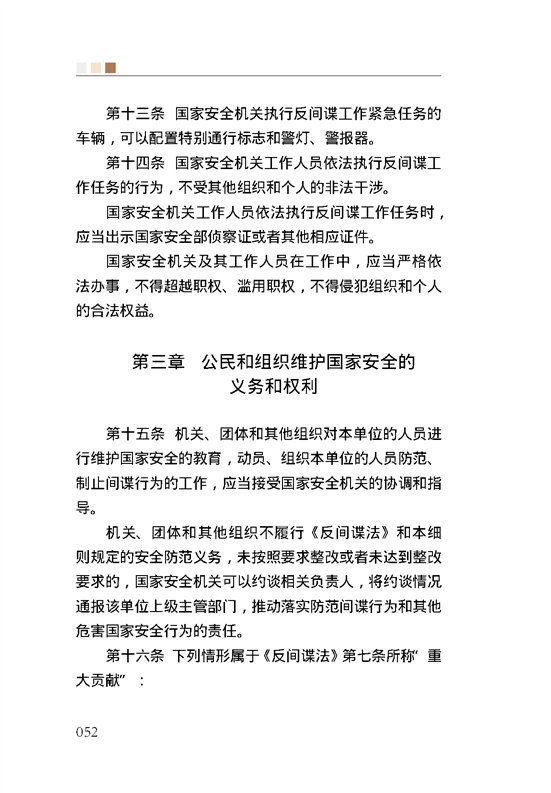 第十三条　国家安全机关执行反间谍工作紧急任务的车辆，可以配置特别通行标志和警灯、警报器。

第十四条　国家安全机关工作人员依法执行反间谍工作任务的行为，不受其他组织和个人的非法干涉。

国家安全机关工作人员依法执行反间谍工作任务时，应当出示国家安全部侦察证或者其他相应证件。

国家安全机关及其工作人员在工作中，应当严格依法办事，不得超越职权、滥用职权，不得侵犯组织和个人的合法权益。

第三章　公民和组织维护国家安全的义务和权利

第十五条　机关、团体和其他组织对本单位的人员进行维护国家安全的教育，动员、组织本单位的人员防范、制止间谍行为的工作，应当接受国家安全机关的协调和指导。

机关、团体和其他组织不履行《反间谍法》和本细则规定的安全防范义务，未按照要求整改或者未达到整改要求的，国家安全机关可以约谈相关负责人，将约谈情况通报该单位上级主管部门，推动落实防范间谍行为和其他危害国家安全行为的责任。

第十六条　下列情形属于《反间谍法》第七条所称“重大贡献”：

052